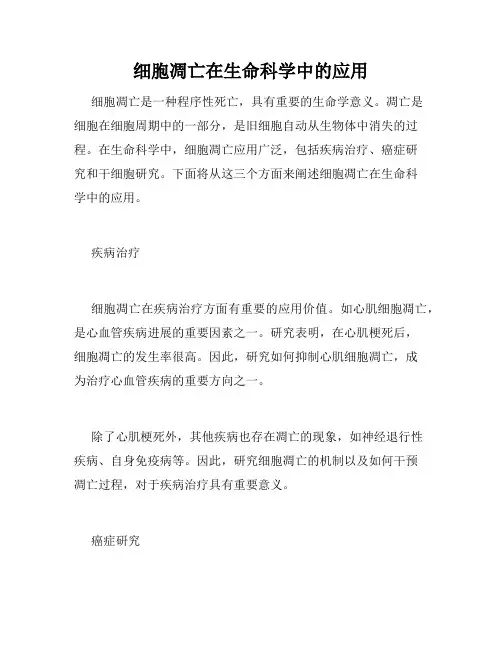 细胞凋亡在生命科学中的应用

细胞凋亡是一种程序性死亡，具有重要的生命学意义。凋亡是细胞在细胞周期中的一部分，是旧细胞自动从生物体中消失的过程。在生命科学中，细胞凋亡应用广泛，包括疾病治疗、癌症研究和干细胞研究。下面将从这三个方面来阐述细胞凋亡在生命科学中的应用。

疾病治疗

细胞凋亡在疾病治疗方面有重要的应用价值。如心肌细胞凋亡，是心血管疾病进展的重要因素之一。研究表明，在心肌梗死后，细胞凋亡的发生率很高。因此，研究如何抑制心肌细胞凋亡，成为治疗心血管疾病的重要方向之一。

除了心肌梗死外，其他疾病也存在凋亡的现象，如神经退行性疾病、自身免疫病等。因此，研究细胞凋亡的机制以及如何干预凋亡过程，对于疾病治疗具有重要意义。

癌症研究